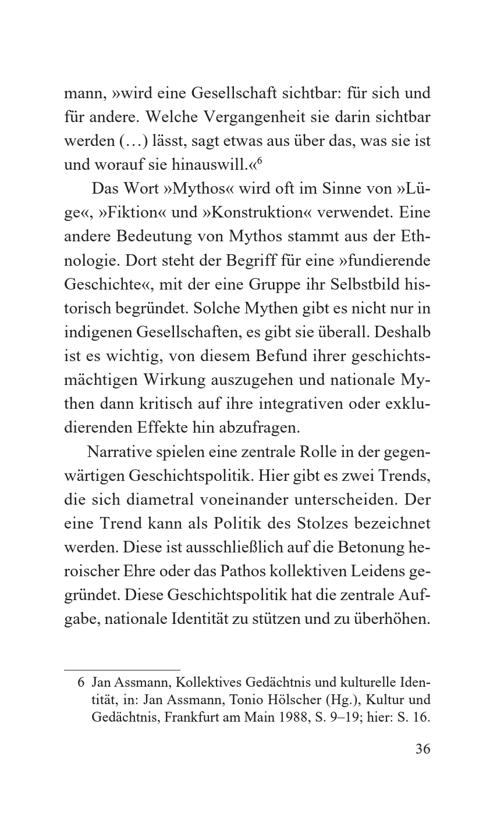 mann, »wird eine Gesellschaft sichtbar: für sich und für andere. Welche Vergangenheit sie darin sichtbar werden (…) lässt, sagt etwas aus über das, was sie ist und worauf sie hinauswill.«$^6$

Das Wort »Mythos« wird oft im Sinne von »Lüge«, »Fiktion« und »Konstruktion« verwendet. Eine andere Bedeutung von Mythos stammt aus der Ethnologie. Dort steht der Begriff für eine »fundierende Geschichte«, mit der eine Gruppe ihr Selbstbild historisch begründet. Solche Mythen gibt es nicht nur in indigenen Gesellschaften, es gibt sie überall. Deshalb ist es wichtig, von diesem Befund ihrer geschichtsmächtigen Wirkung auszugehen und nationale Mythen dann kritisch auf ihre integrativen oder exkludierenden Effekte hin abzufragen.

Narrative spielen eine zentrale Rolle in der gegenwärtigen Geschichtspolitik. Hier gibt es zwei Trends, die sich diametral voneinander unterscheiden. Der eine Trend kann als Politik des Stolzes bezeichnet werden. Diese ist ausschließlich auf die Betonung heroischer Ehre oder das Pathos kollektiven Leidens gegründet. Diese Geschichtspolitik hat die zentrale Aufgabe, nationale Identität zu stützen und zu überhöhen.

6 Jan Assmann, Kollektives Gedächtnis und kulturelle Identität, in: Jan Assmann, Tonio Hölscher (Hg.), Kultur und Gedächtnis, Frankfurt am Main 1988, S. 9–19; hier: S. 16.

36